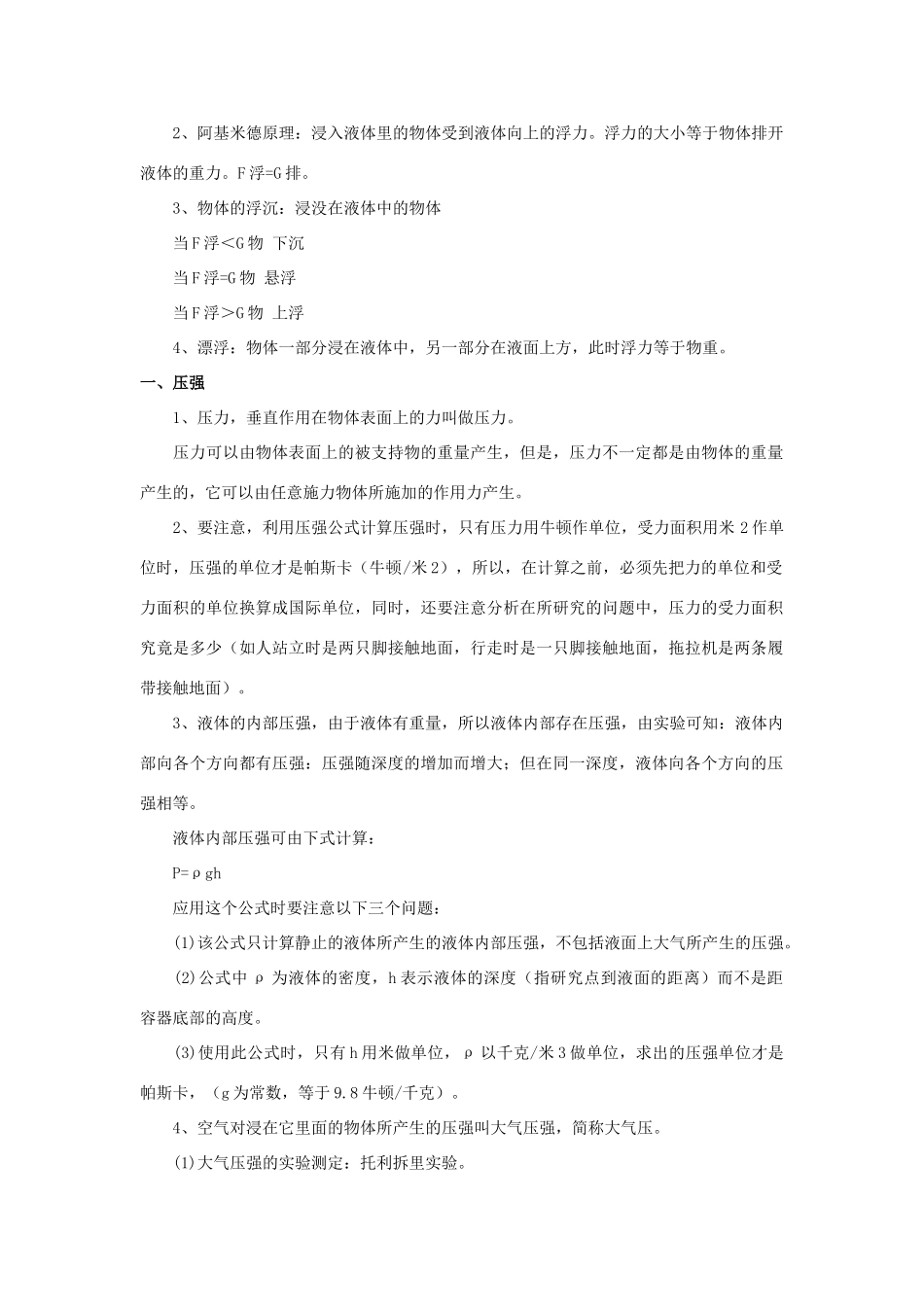 2、阿基米德原理：浸入液体里的物体受到液体向上的浮力。浮力的大小等于物体排开液体的重力。F浮=G排。

3、物体的浮沉：浸没在液体中的物体

当F浮＜G物 下沉

当F浮=G物 悬浮

当F浮＞G物 上浮

4、漂浮：物体一部分浸在液体中，另一部分在液面上方，此时浮力等于物重。

一、压强

1、压力，垂直作用在物体表面上的力叫做压力。

压力可以由物体表面上的被支持物的重量产生，但是，压力不一定都是由物体的重量产生的，它可以由任意施力物体所施加的作用力产生。

2、要注意，利用压强公式计算压强时，只有压力用牛顿作单位，受力面积用米2作单位时，压强的单位才是帕斯卡（牛顿/米2），所以，在计算之前，必须先把力的单位和受力面积的单位换算成国际单位，同时，还要注意分析在所研究的问题中，压力的受力面积究竟是多少（如人站立时是两只脚接触地面，行走时是一只脚接触地面，拖拉机是两条履带接触地面）。

3、液体的内部压强，由于液体有重量，所以液体内部存在压强，由实验可知：液体内部向各个方向都有压强：压强随深度的增加而增大；但在同一深度，液体向各个方向的压强相等。

液体内部压强可由下式计算：

P=ρgh

应用这个公式时要注意以下三个问题：

(1)该公式只计算静止的液体所产生的液体内部压强，不包括液面上大气所产生的压强。

(2)公式中ρ为液体的密度，h表示液体的深度（指研究点到液面的距离）而不是距容器底部的高度。

(3)使用此公式时，只有h用米做单位，ρ以千克/米3做单位，求出的压强单位才是帕斯卡，（g为常数，等于9.8牛顿/千克）。

4、空气对浸在它里面的物体所产生的压强叫大气压强，简称大气压。

(1)大气压强的实验测定：托利拆里实验。